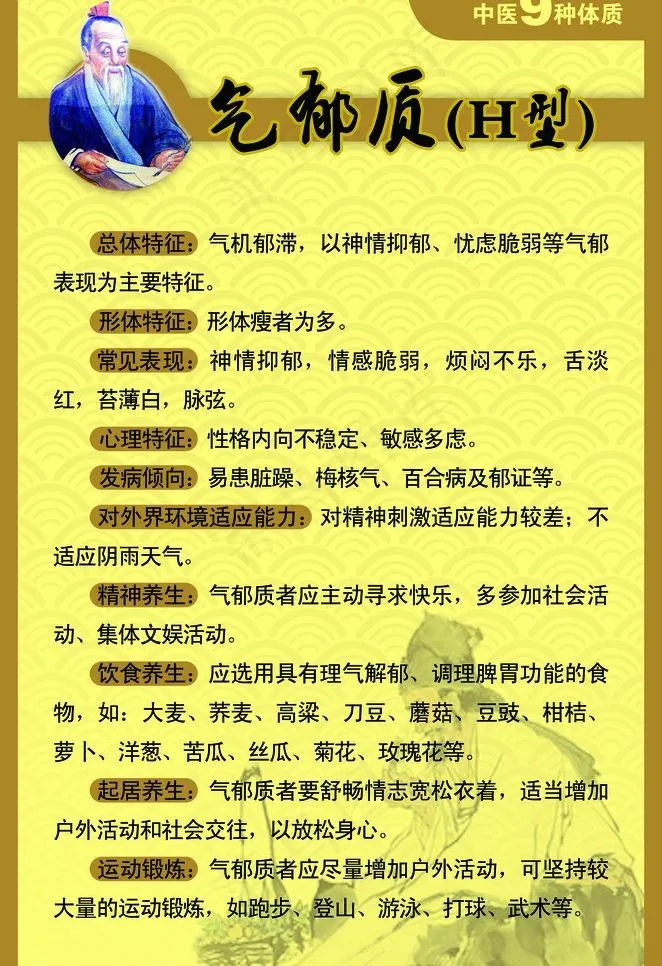 中医9种体质

气郁质(H型)

总体特征：气机郁滞，以神情抑郁、忧虑脆弱等气郁表现为主要特征。

形体特征：形体瘦者为多。

常见表现：神情抑郁，情感脆弱，烦闷不乐，舌淡红，苔薄白，脉弦。

心理特征：性格内向不稳定、敏感多虑。

发病倾向：易患脏躁、梅核气、百合病及郁证等。

对外界环境适应能力：对精神刺激适应能力较差；不适应阴雨天气。

精神养生：气郁质者应主动寻求快乐，多参加社会活动、集体文娱活动。

饮食养生：应选用具有理气解郁、调理脾胃功能的食物，如：大麦、荞麦、高粱、刀豆、蘑菇、豆豉、柑桔、萝卜、洋葱、苦瓜、丝瓜、菊花、玫瑰花等。

起居养生：气郁质者要舒畅情志宽松衣着，适当增加户外活动和社会交往，以放松身心。

运动锻炼：气郁质者应尽量增加户外活动，可坚持较大量的运动锻炼，如跑步、登山、游泳、打球、武术等。